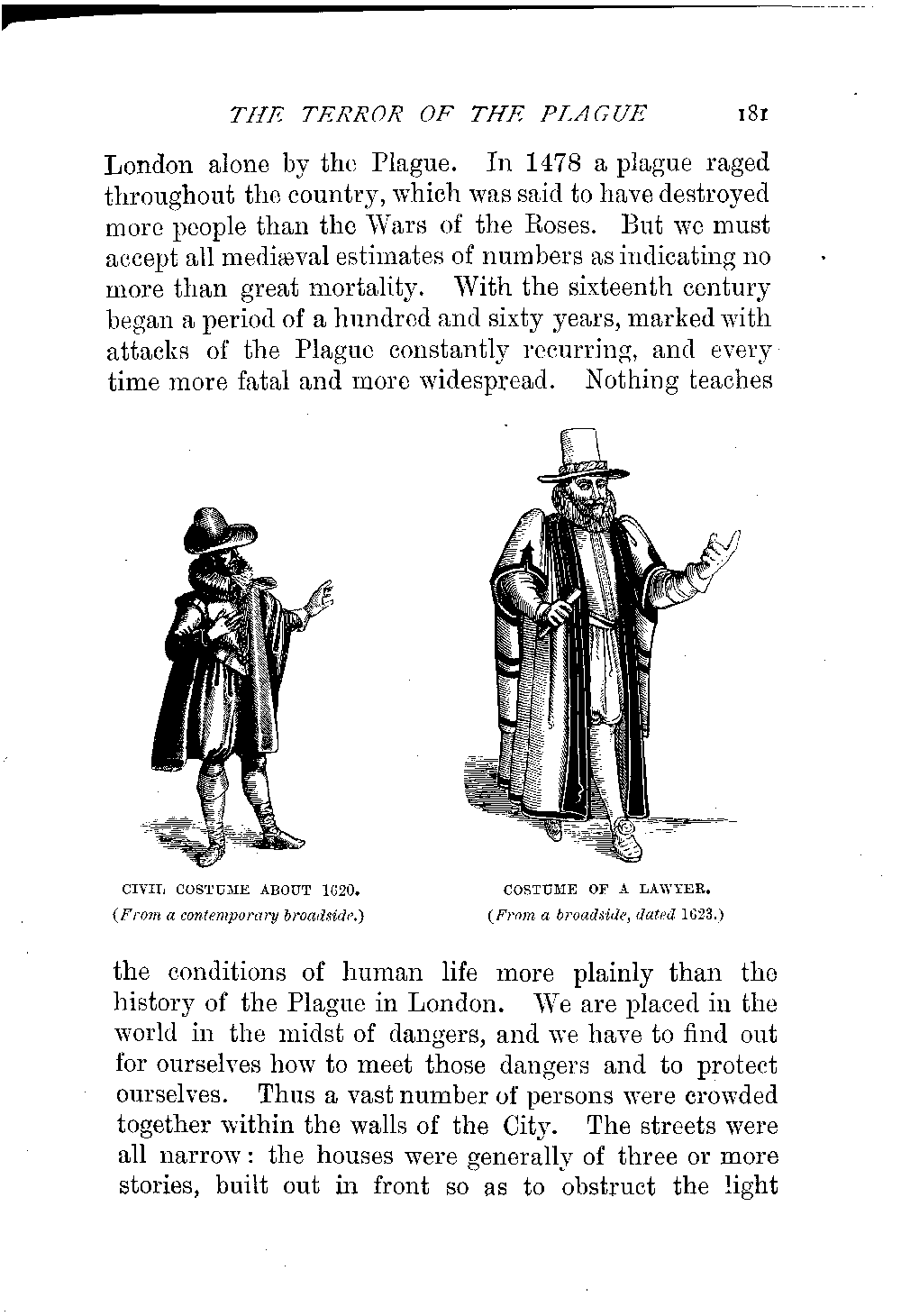 THE TERROR OF THE PLAGUE 181

London alone by the Plague. In 1478 a plague raged throughout the country, which was said to have destroyed more people than the Wars of the Roses. But we must accept all mediæval estimates of numbers as indicating no more than great mortality. With the sixteenth century began a period of a hundred and sixty years, marked with attacks of the Plague constantly recurring, and every time more fatal and more widespread. Nothing teaches

CIVIL COSTUME ABOUT 1620.
(From a contemporary broadside.)

COSTUME OF A LAWYER.
(From a broadside, dated 1623.)

the conditions of human life more plainly than the history of the Plague in London. We are placed in the world in the midst of dangers, and we have to find out for ourselves how to meet those dangers and to protect ourselves. Thus a vast number of persons were crowded together within the walls of the City. The streets were all narrow: the houses were generally of three or more stories, built out in front so as to obstruct the light